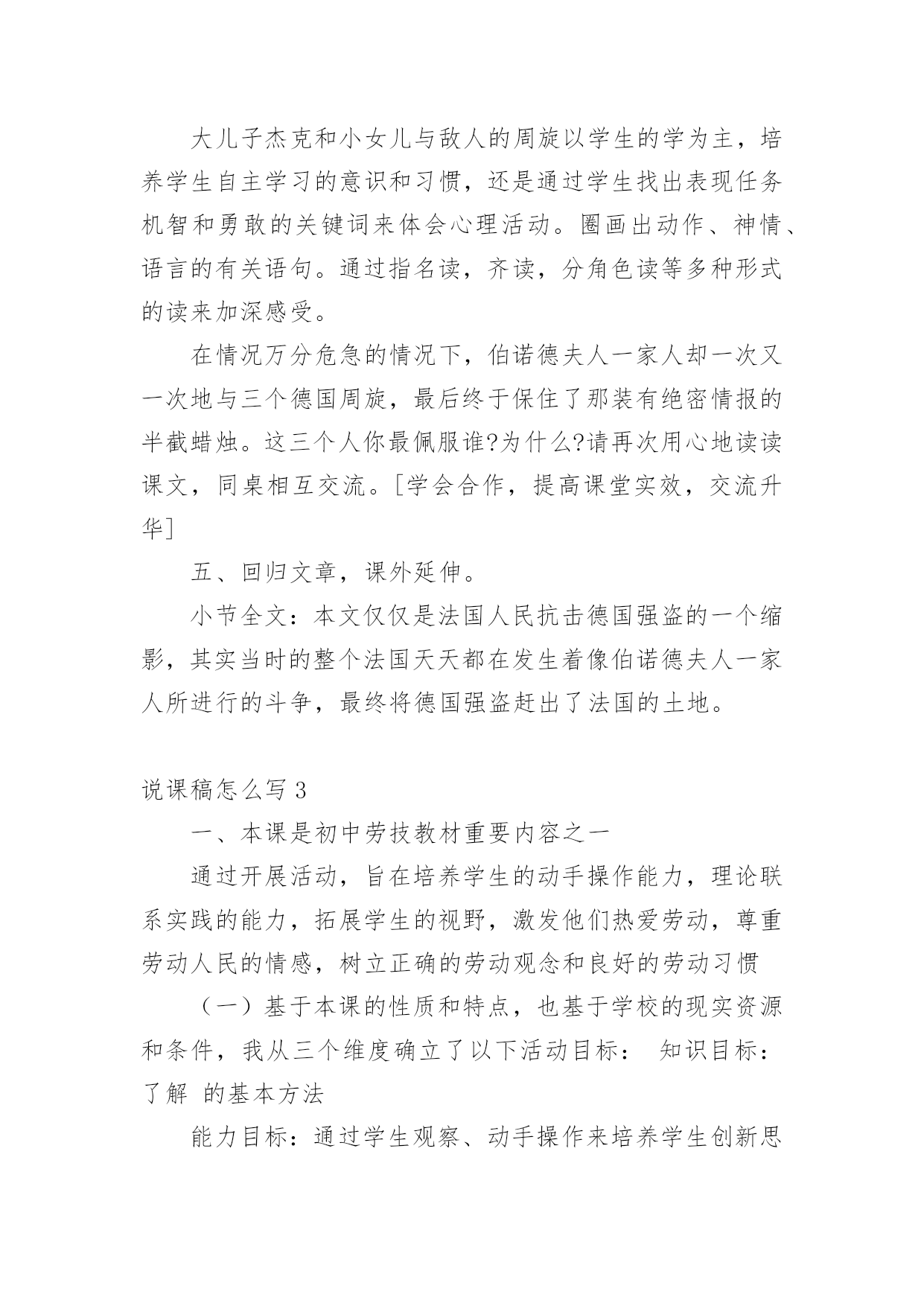 大儿子杰克和小女儿与敌人的周旋以学生的学为主，培养学生自主学习的意识和习惯，还是通过学生找出表现任务机智和勇敢的关键词来体会心理活动。圈画出动作、神情、语言的有关语句。通过指名读，齐读，分角色读等多种形式的读来加深感受。

在情况万分危急的情况下，伯诺德夫人一家人却一次又一次地与三个德国周旋，最后终于保住了那装有绝密情报的半截蜡烛。这三个人你最佩服谁?为什么?请再次用心地读读课文，同桌相互交流。[学会合作，提高课堂实效，交流升华]

五、回归文章，课外延伸。

小节全文：本文仅仅是法国人民抗击德国强盗的一个缩影，其实当时的整个法国天天都在发生着像伯诺德夫人一家人所进行的斗争，最终将德国强盗赶出了法国的土地。

说课稿怎么写 3

一、本课是初中劳技教材重要内容之一

通过开展活动，旨在培养学生的动手操作能力，理论联系实践的能力，拓展学生的视野，激发他们热爱劳动，尊重劳动人民的情感，树立正确的劳动观念和良好的劳动习惯

（一）基于本课的性质和特点，也基于学校的现实资源和条件，我从三个维度确立了以下活动目标： 知识目标：了解 的基本方法

能力目标：通过学生观察、动手操作来培养学生创新思